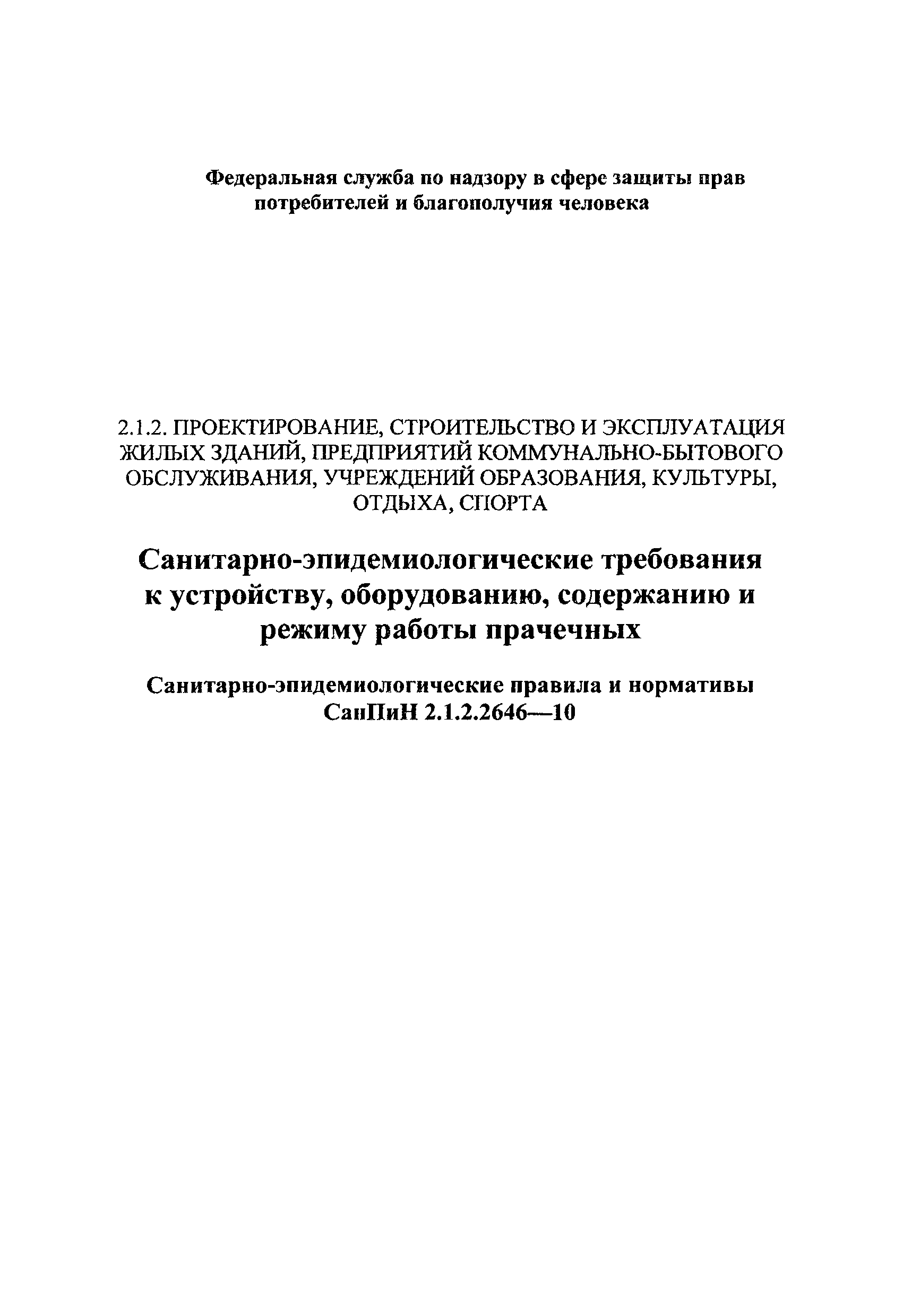 Федеральная служба по надзору в сфере защиты прав потребителей и благополучия человека

2.1.2. ПРОЕКТИРОВАНИЕ, СТРОИТЕЛЬСТВО И ЭКСПЛУАТАЦИЯ ЖИЛЫХ ЗДАНИЙ, ПРЕДПРИЯТИЙ КОММУНАЛЬНО-БЫТОВОГО ОБСЛУЖИВАНИЯ, УЧРЕЖДЕНИЙ ОБРАЗОВАНИЯ, КУЛЬТУРЫ, ОТДЫХА, СПОРТА

Санитарно-эпидемиологические требования к устройству, оборудованию, содержанию и режиму работы прачечных

Санитарно-эпидемиологические правила и нормативы
СанПиН 2.1.2.2646—10